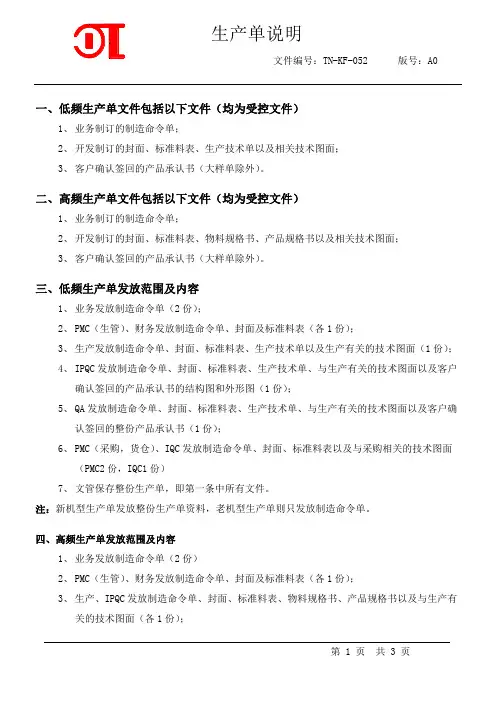 生产单说明

文件编号：TN-KF-052　　版号：A0

一、低频生产单文件包括以下文件（均为受控文件）

1、业务制订的制造命令单；

2、开发制订的封面、标准料表、生产技术单以及相关技术图面；

3、客户确认签回的产品承认书（大样单除外）。

二、高频生产单文件包括以下文件（均为受控文件）

1、业务制订的制造命令单；

2、开发制订的封面、标准料表、物料规格书、产品规格书以及相关技术图面；

3、客户确认签回的产品承认书（大样单除外）。

三、低频生产单发放范围及内容

1、业务发放制造命令单（2 份）；

2、PMC（生管）、财务发放制造命令单、封面及标准料表（各 1 份）；

3、生产发放制造命令单、封面、标准料表、生产技术单以及生产有关的技术图面（1 份）；

4、IPQC 发放制造命令单、封面、标准料表、生产技术单、与生产有关的技术图面以及客户确认签回的产品承认书的结构图和外形图（1 份）；

5、QA 发放制造命令单、封面、标准料表、生产技术单、与生产有关的技术图面以及客户确认签回的整份产品承认书（1 份）；

6、PMC（采购，货仓）、IQC 发放制造命令单、封面、标准料表以及与采购相关的技术图面（PMC2 份，IQC1 份）

7、文管保存整份生产单，即第一条中所有文件。

注：新机型生产单发放整份生产单资料，老机型生产单则只发放制造命令单。

四、高频生产单发放范围及内容

1、业务发放制造命令单（2 份）

2、PMC（生管）、财务发放制造命令单、封面及标准料表（各 1 份）；

3、生产、IPQC 发放制造命令单、封面、标准料表、物料规格书、产品规格书以及与生产有关的技术图面（各 1 份）；

第 1 页　共 3 页